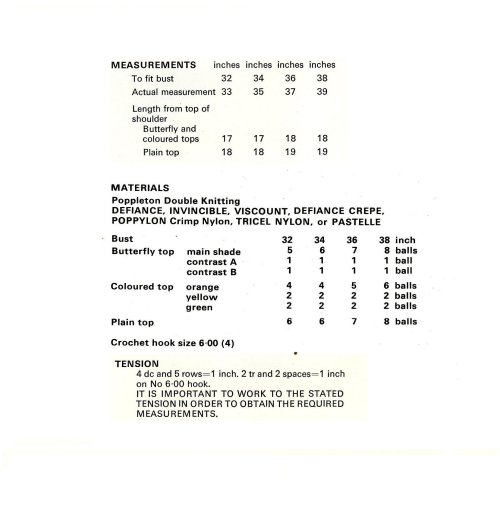 | MEASUREMENTS | inches | inches | inches | inches |
|---|---|---|---|---|
| To fit bust | 32 | 34 | 36 | 38 |
| Actual measurement | 33 | 35 | 37 | 39 |
| Length from top of shoulder | | | | |
| Butterfly and coloured tops | 17 | 17 | 18 | 18 |
| Plain top | 18 | 18 | 19 | 19 |

MATERIALS
Poppleton Double Knitting
DEFIANCE, INVINCIBLE, VISCOUNT, DEFIANCE CREPE, POPPYLON Crimp Nylon, TRICEL NYLON, or PASTELLE

| Bust | | 32 | 34 | 36 | 38 inch |
|---|---|---|---|---|---|
| Butterfly top | main shade | 5 | 6 | 7 | 8 balls |
| | contrast A | 1 | 1 | 1 | 1 ball |
| | contrast B | 1 | 1 | 1 | 1 ball |
| Coloured top | orange | 4 | 4 | 5 | 6 balls |
| | yellow | 2 | 2 | 2 | 2 balls |
| | green | 2 | 2 | 2 | 2 balls |
| Plain top | | 6 | 6 | 7 | 8 balls |

Crochet hook size 6·00 (4)

TENSION
4 dc and 5 rows=1 inch. 2 tr and 2 spaces=1 inch on No 6·00 hook.
IT IS IMPORTANT TO WORK TO THE STATED TENSION IN ORDER TO OBTAIN THE REQUIRED MEASUREMENTS.